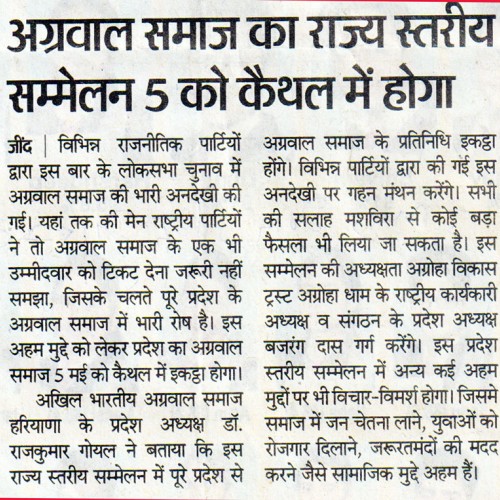 अग्रवाल समाज का राज्य स्तरीय सम्मेलन 5 को कैथल में होगा

जींद | विभिन्न राजनीतिक पार्टियों द्वारा इस बार के लोकसभा चुनाव में अग्रवाल समाज की भारी अनदेखी की गई। यहां तक की मेन राष्ट्रीय पार्टियों ने तो अग्रवाल समाज के एक भी उम्मीदवार को टिकट देना जरूरी नहीं समझा, जिसके चलते पूरे प्रदेश के अग्रवाल समाज में भारी रोष है। इस अहम मुद्दे को लेकर प्रदेश का अग्रवाल समाज 5 मई को कैथल में इकट्ठा होगा।

अखिल भारतीय अग्रवाल समाज हरियाणा के प्रदेश अध्यक्ष डॉ. राजकुमार गोयल ने बताया कि इस राज्य स्तरीय सम्मेलन में पूरे प्रदेश से अग्रवाल समाज के प्रतिनिधि इकट्ठा होंगे। विभिन्न पार्टियों द्वारा की गई इस अनदेखी पर गहन मंथन करेंगे। सभी की सलाह मशविरा से कोई बड़ा फैसला भी लिया जा सकता है। इस सम्मेलन की अध्यक्षता अग्रोहा विकास ट्रस्ट अग्रोहा धाम के राष्ट्रीय कार्यकारी अध्यक्ष व संगठन के प्रदेश अध्यक्ष बजरंग दास गर्ग करेंगे। इस प्रदेश स्तरीय सम्मेलन में अन्य कई अहम मुद्दों पर भी विचार-विमर्श होगा। जिसमे समाज में जन चेतना लाने, युवाओं को रोजगार दिलाने, जरूरतमंदों की मदद करने जैसे सामाजिक मुद्दे अहम हैं।